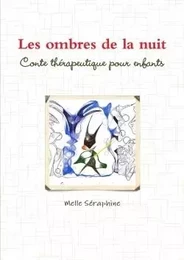 Les ombres de la nuit

Conte thérapeutique pour enfants

Melle Séraphine